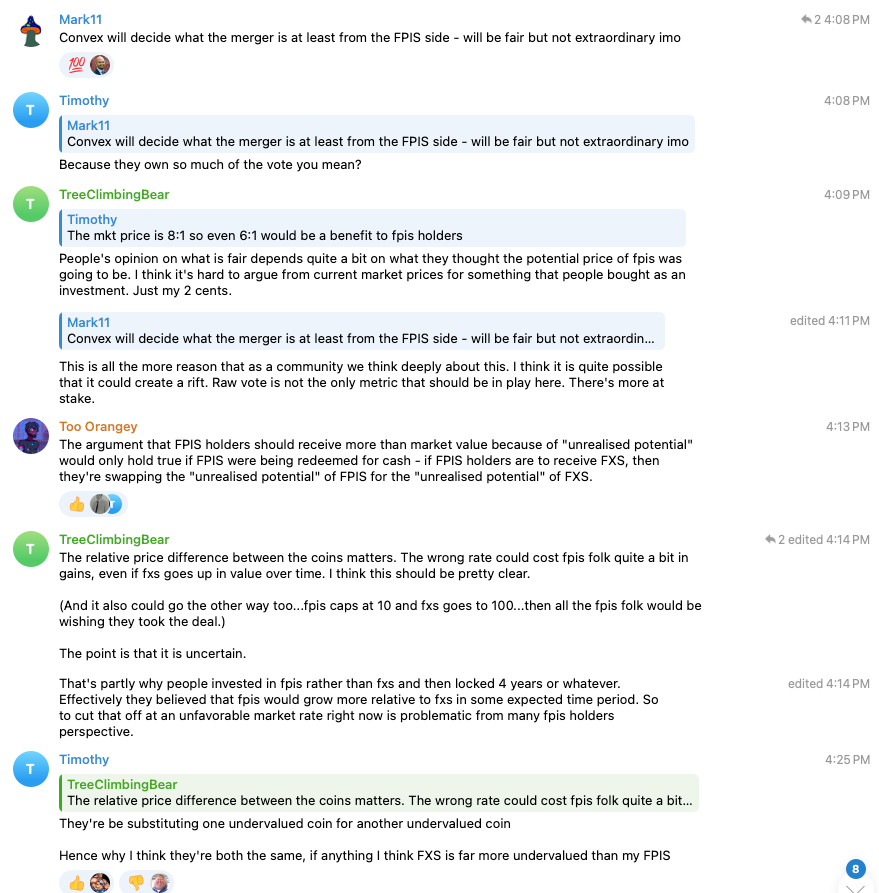 Mark11
2 4:08 PM
Convex will decide what the merger is at least from the FPIS side - will be fair but not extraordinary imo

💯

T
Timothy
4:08 PM
Mark11
Convex will decide what the merger is at least from the FPIS side - will be fair but not extraordinary imo
Because they own so much of the vote you mean?

T
TreeClimbingBear
4:09 PM
Timothy
The mkt price is 8:1 so even 6:1 would be a benefit to fpis holders
People's opinion on what is fair depends quite a bit on what they thought the potential price of fpis was going to be. I think it's hard to argue from current market prices for something that people bought as an investment. Just my 2 cents.

Mark11
Convex will decide what the merger is at least from the FPIS side - will be fair but not extraordin...
edited 4:11 PM
This is all the more reason that as a community we think deeply about this. I think it is quite possible that it could create a rift. Raw vote is not the only metric that should be in play here. There's more at stake.

Too Orangey
4:13 PM
The argument that FPIS holders should receive more than market value because of "unrealised potential" would only hold true if FPIS were being redeemed for cash - if FPIS holders are to receive FXS, then they're swapping the "unrealised potential" of FPIS for the "unrealised potential" of FXS.

👍

T
TreeClimbingBear
2 edited 4:14 PM
The relative price difference between the coins matters. The wrong rate could cost fpis folk quite a bit in gains, even if fxs goes up in value over time. I think this should be pretty clear.

(And it also could go the other way too...fpis caps at 10 and fxs goes to 100...then all the fpis folk would be wishing they took the deal.)

The point is that it is uncertain.

That's partly why people invested in fpis rather than fxs and then locked 4 years or whatever. Effectively they believed that fpis would grow more relative to fxs in some expected time period. So to cut that off at an unfavorable market rate right now is problematic from many fpis holders perspective.
edited 4:14 PM

T
Timothy
4:25 PM
TreeClimbingBear
The relative price difference between the coins matters. The wrong rate could cost fpis folk quite a bit...
They're be substituting one undervalued coin for another undervalued coin

Hence why I think they're both the same, if anything I think FXS is far more undervalued than my FPIS

👍 👎

8